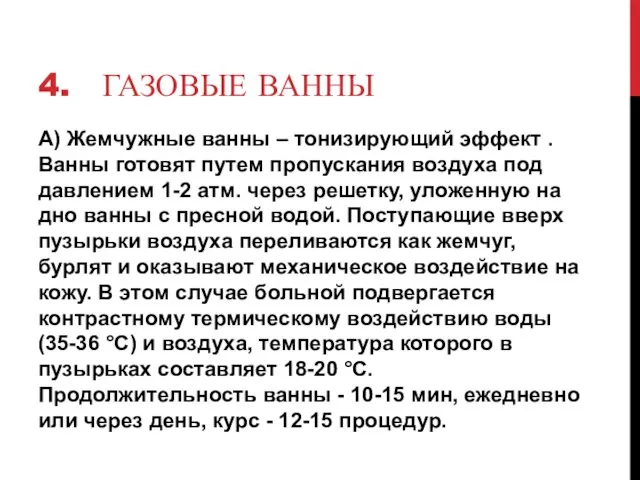 4. ГАЗОВЫЕ ВАННЫ

А) Жемчужные ванны – тонизирующий эффект . Ванны готовят путем пропускания воздуха под давлением 1-2 атм. через решетку, уложенную на дно ванны с пресной водой. Поступающие вверх пузырьки воздуха переливаются как жемчуг, бурлят и оказывают механическое воздействие на кожу. В этом случае больной подвергается контрастному термическому воздействию воды (35-36 °С) и воздуха, температура которого в пузырьках составляет 18-20 °С. Продолжительность ванны - 10-15 мин, ежедневно или через день, курс - 12-15 процедур.